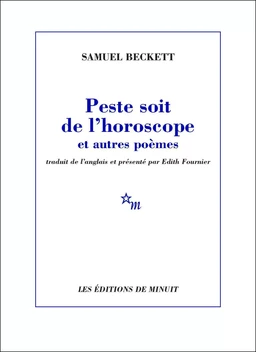 SAMUEL BECKETT

Peste soit de l'horoscope
et autres poèmes

traduit de l'anglais et présenté par Edith Fournier

m

LES ÉDITIONS DE MINUIT